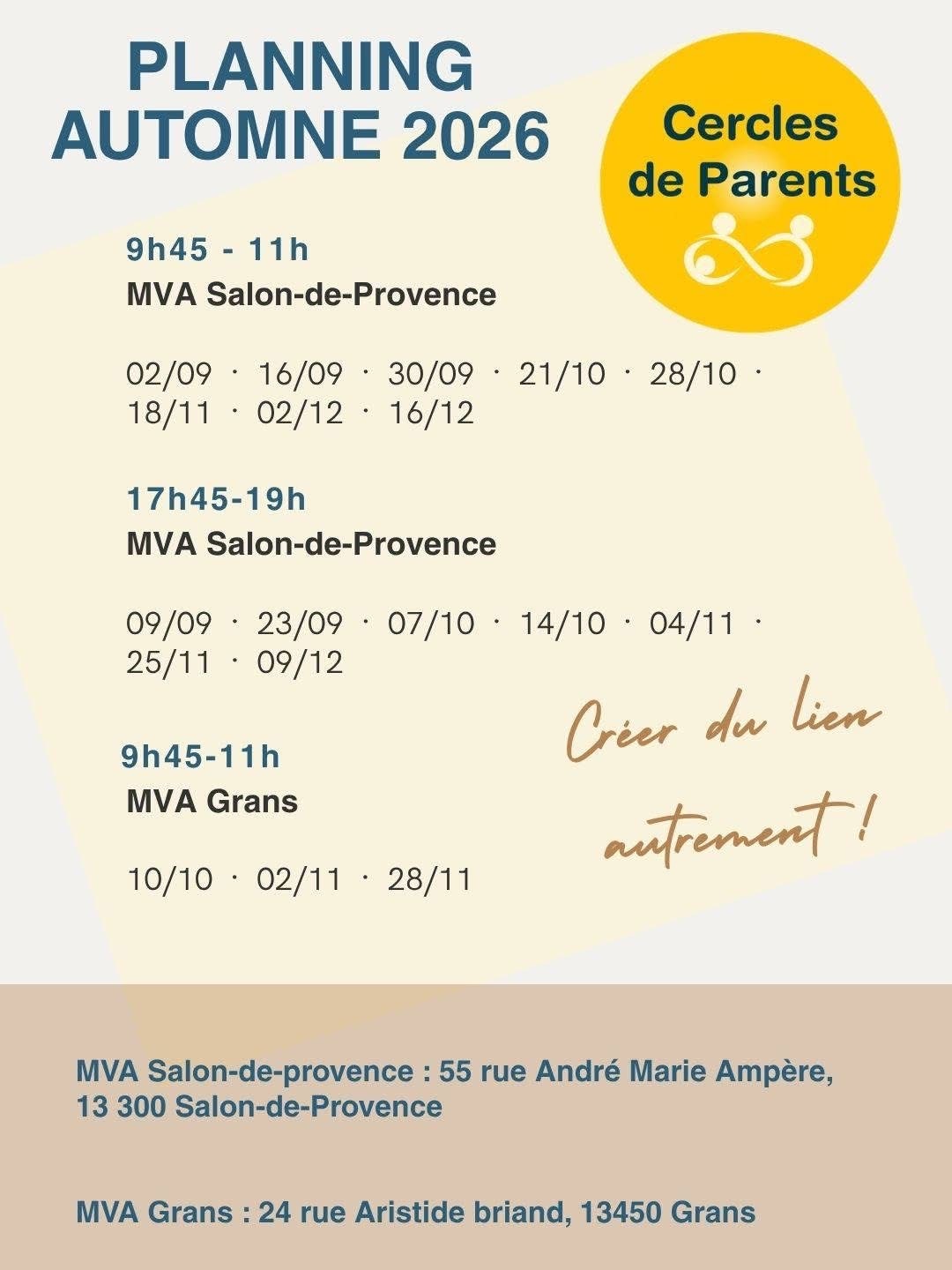 PLANNING
AUTOMNE 2026

Cercles de Parents

9h45 - 11h
MVA Salon-de-Provence

02/09 · 16/09 · 30/09 · 21/10 · 28/10 · 18/11 · 02/12 · 16/12

17h45-19h
MVA Salon-de-Provence

09/09 · 23/09 · 07/10 · 14/10 · 04/11 · 25/11 · 09/12

9h45-11h
MVA Grans

10/10 · 02/11 · 28/11

Créer du lien autrement !

MVA Salon-de-provence : 55 rue André Marie Ampère, 13 300 Salon-de-Provence

MVA Grans : 24 rue Aristide briand, 13450 Grans